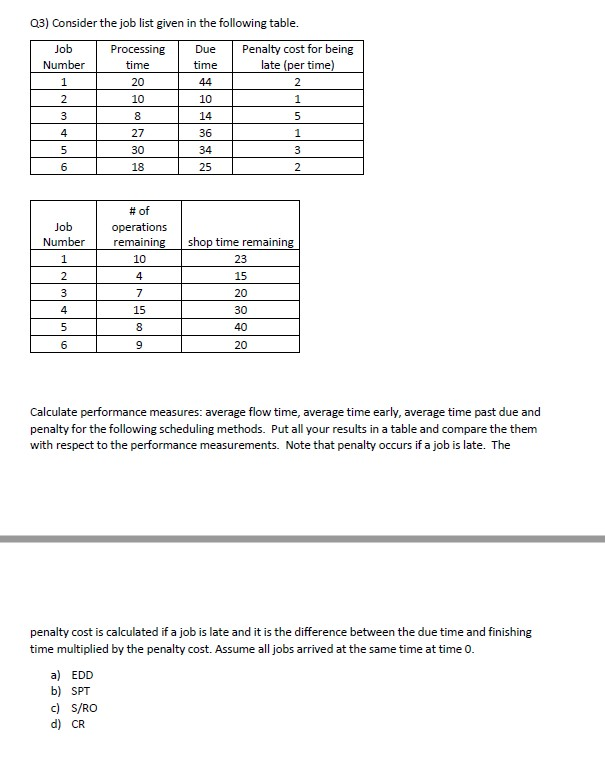 Q3) Consider the job list given in the following table.

| Job Number | Processing time | Due time | Penalty cost for being late (per time) |
|---|---|---|---|
| 1 | 20 | 44 | 2 |
| 2 | 10 | 10 | 1 |
| 3 | 8 | 14 | 5 |
| 4 | 27 | 36 | 1 |
| 5 | 30 | 34 | 3 |
| 6 | 18 | 25 | 2 |

| Job Number | # of operations remaining | shop time remaining |
|---|---|---|
| 1 | 10 | 23 |
| 2 | 4 | 15 |
| 3 | 7 | 20 |
| 4 | 15 | 30 |
| 5 | 8 | 40 |
| 6 | 9 | 20 |

Calculate performance measures: average flow time, average time early, average time past due and penalty for the following scheduling methods. Put all your results in a table and compare the them with respect to the performance measurements. Note that penalty occurs if a job is late. The

penalty cost is calculated if a job is late and it is the difference between the due time and finishing time multiplied by the penalty cost. Assume all jobs arrived at the same time at time 0.

a) EDD
b) SPT
c) S/RO
d) CR